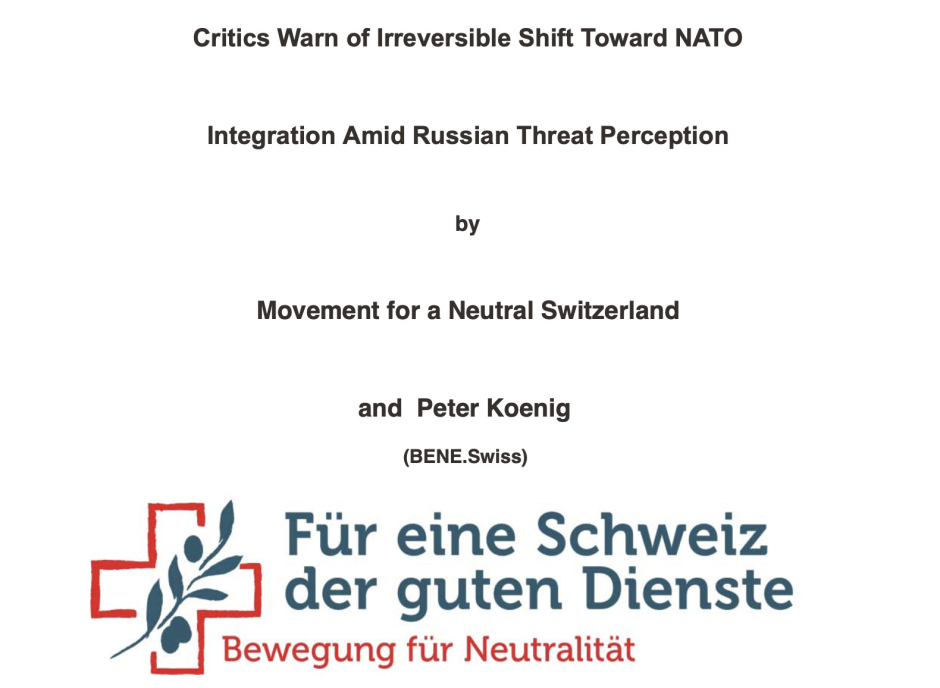 Critics Warn of Irreversible Shift Toward NATO

Integration Amid Russian Threat Perception

by

Movement for a Neutral Switzerland

and Peter Koenig

(BENE.Swiss)

Für eine Schweiz
der guten Dienste

Bewegung für Neutralität